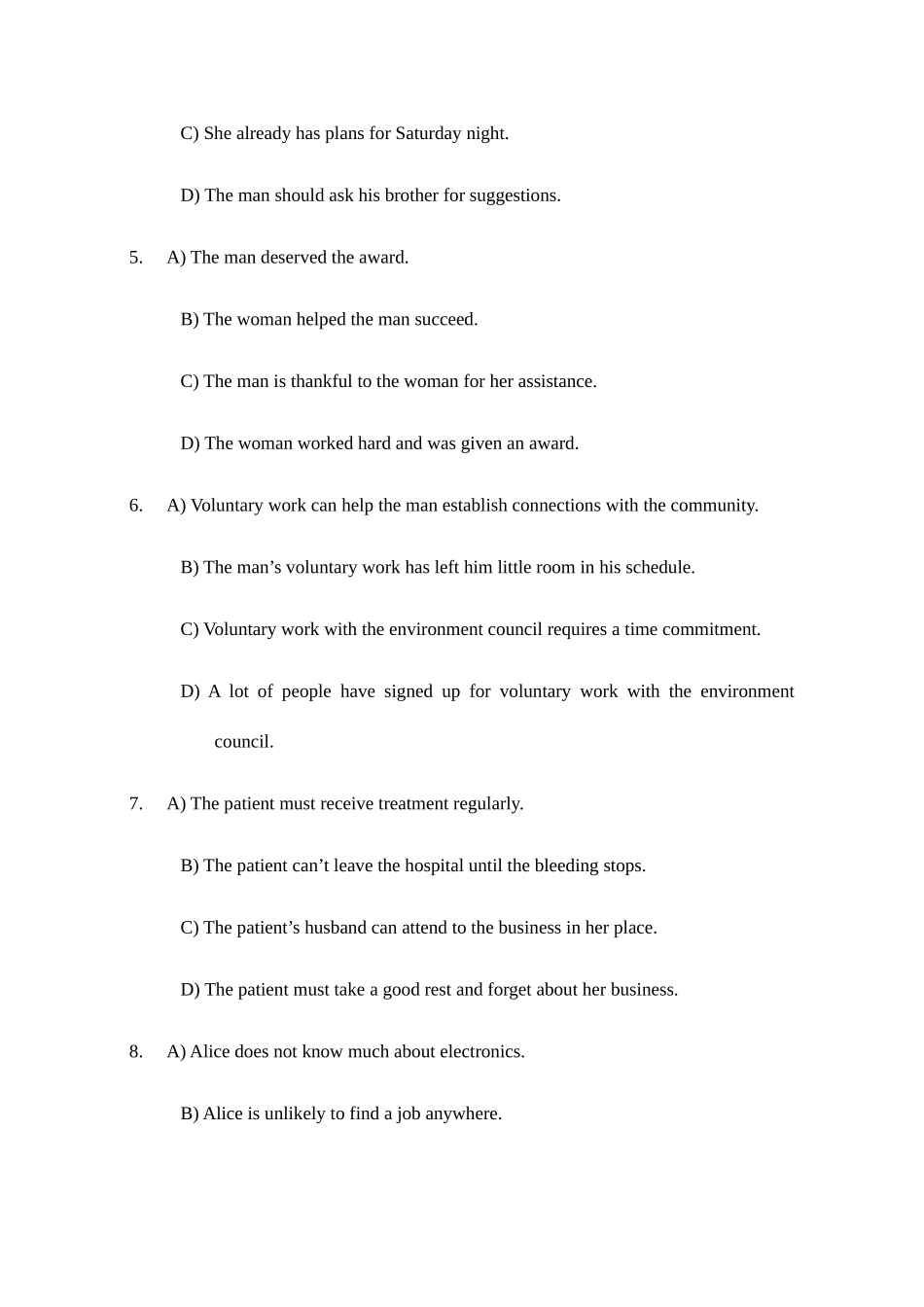 C) She already has plans for Saturday night.

D) The man should ask his brother for suggestions.

5. A) The man deserved the award.

B) The woman helped the man succeed.

C) The man is thankful to the woman for her assistance.

D) The woman worked hard and was given an award.

6. A) Voluntary work can help the man establish connections with the community.

B) The man’s voluntary work has left him little room in his schedule.

C) Voluntary work with the environment council requires a time commitment.

D) A lot of people have signed up for voluntary work with the environment council.

7. A) The patient must receive treatment regularly.

B) The patient can’t leave the hospital until the bleeding stops.

C) The patient’s husband can attend to the business in her place.

D) The patient must take a good rest and forget about her business.

8. A) Alice does not know much about electronics.

B) Alice is unlikely to find a job anywhere.